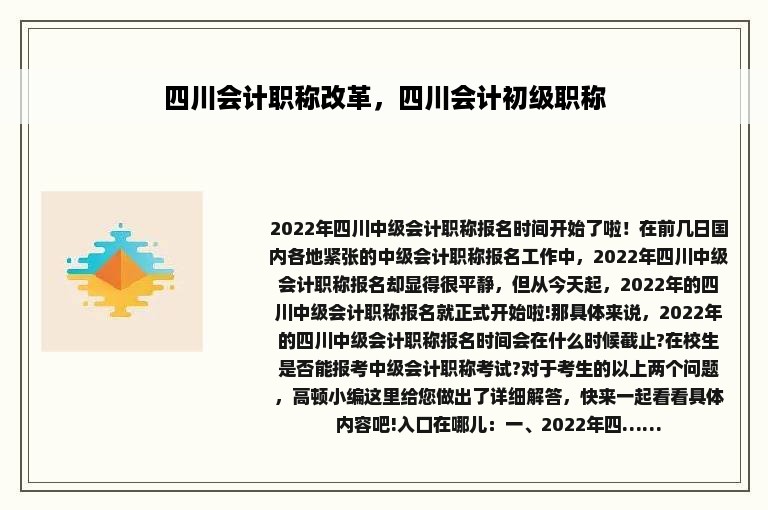 四川会计职称改革，四川会计初级职称

2022年四川中级会计职称报名时间开始了啦！在前几日国内各地紧张的中级会计职称报名工作中，2022年四川中级会计职称报名却显得很平静，但从今天起，2022年的四川中级会计职称报名就正式开始啦!那具体来说，2022年的四川中级会计职称报名时间会在什么时候截止?在校生是否能报考中级会计职称考试?对于考生的以上两个问题，高顿小编这里给您做出了详细解答，快来一起看看具体内容吧!入口在哪儿：一、2022年四......